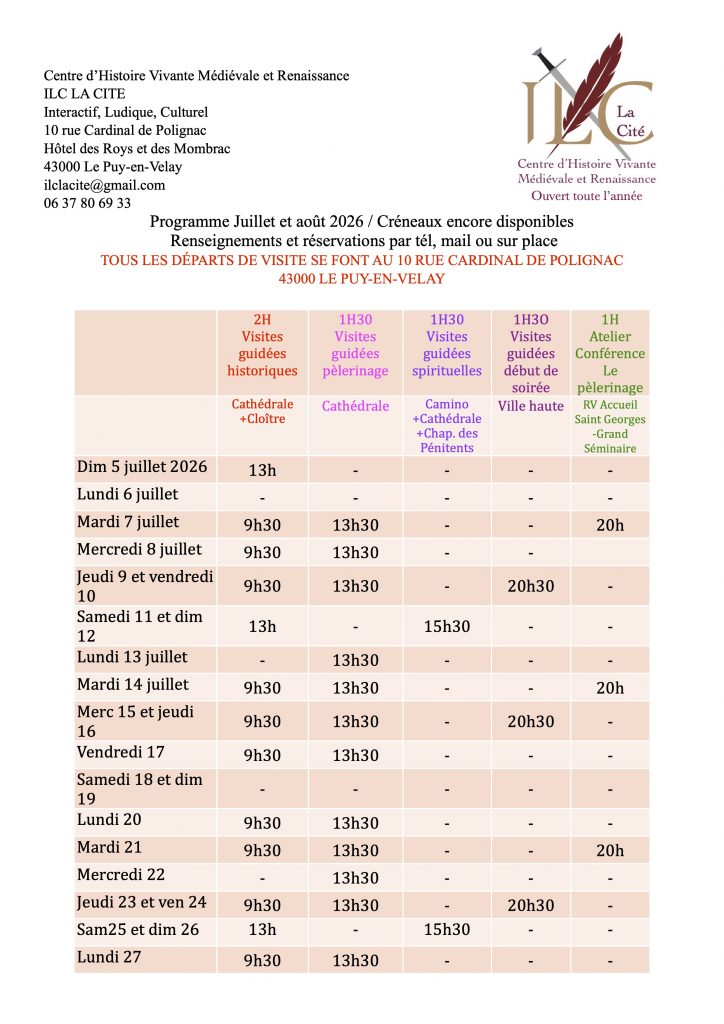 Centre d'Histoire Vivante Médiévale et Renaissance
ILC LA CITE
Interactif, Ludique, Culturel
10 rue Cardinal de Polignac
Hôtel des Roys et des Mombrac
43000 Le Puy-en-Velay
ilclacite@gmail.com
06 37 80 69 33

ILC La Cité
Centre d'Histoire Vivante
Médiévale et Renaissance
Ouvert toute l'année

Programme Juillet et août 2026 / Créneaux encore disponibles
Renseignements et réservations par tél, mail ou sur place
TOUS LES DÉPARTS DE VISITE SE FONT AU 10 RUE CARDINAL DE POLIGNAC
43000 LE PUY-EN-VELAY

| | 2H Visites guidées historiques | 1H30 Visites guidées pèlerinage | 1H30 Visites guidées spirituelles | 1H3O Visites guidées début de soirée | 1H Atelier Conférence Le pèlerinage |
|---|---|---|---|---|---|
| | Cathédrale +Cloître | Cathédrale | Camino +Cathédrale +Chap. des Pénitents | Ville haute | RV Accueil Saint Georges -Grand Séminaire |
| Dim 5 juillet 2026 | 13h | - | - | - | - |
| Lundi 6 juillet | - | - | - | - | - |
| Mardi 7 juillet | 9h30 | 13h30 | - | - | 20h |
| Mercredi 8 juillet | 9h30 | 13h30 | - | - | |
| Jeudi 9 et vendredi 10 | 9h30 | 13h30 | - | 20h30 | - |
| Samedi 11 et dim 12 | 13h | - | 15h30 | - | - |
| Lundi 13 juillet | - | 13h30 | - | - | - |
| Mardi 14 juillet | 9h30 | 13h30 | - | - | 20h |
| Merc 15 et jeudi 16 | 9h30 | 13h30 | - | 20h30 | - |
| Vendredi 17 | 9h30 | 13h30 | - | - | - |
| Samedi 18 et dim 19 | - | - | - | - | - |
| Lundi 20 | 9h30 | 13h30 | - | - | - |
| Mardi 21 | 9h30 | 13h30 | - | - | 20h |
| Mercredi 22 | - | 13h30 | - | - | - |
| Jeudi 23 et ven 24 | 9h30 | 13h30 | - | 20h30 | - |
| Sam25 et dim 26 | 13h | - | 15h30 | - | - |
| Lundi 27 | 9h30 | 13h30 | - | - | - |